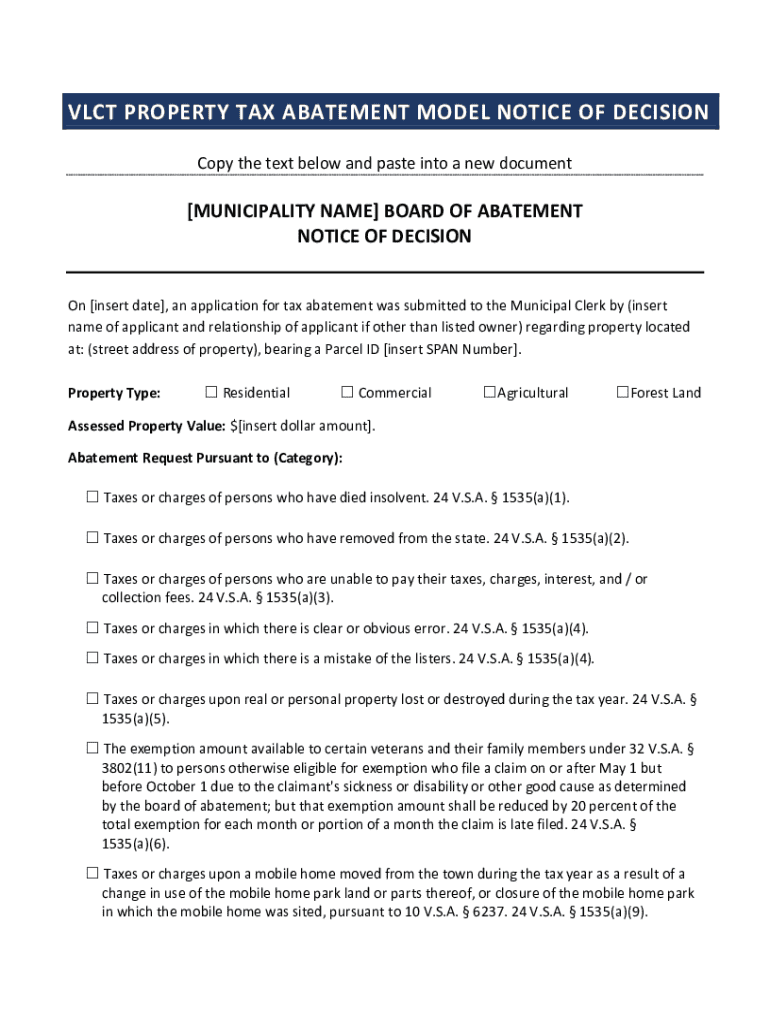 VLCT PROPERTY TAX ABATEMENT MODEL NOTICE OF DECISION

Copy the text below and paste into a new document

[MUNICIPALITY NAME] BOARD OF ABATEMENT
NOTICE OF DECISION

On [insert date], an application for tax abatement was submitted to the Municipal Clerk by (insert name of applicant and relationship of applicant if other than listed owner) regarding property located at: (street address of property), bearing a Parcel ID [insert SPAN Number].

Property Type: ☐ Residential ☐ Commercial ☐Agricultural ☐Forest Land

Assessed Property Value: $[insert dollar amount].

Abatement Request Pursuant to (Category):

☐ Taxes or charges of persons who have died insolvent. 24 V.S.A. § 1535(a)(1).

☐ Taxes or charges of persons who have removed from the state. 24 V.S.A. § 1535(a)(2).

☐ Taxes or charges of persons who are unable to pay their taxes, charges, interest, and / or collection fees. 24 V.S.A. § 1535(a)(3).

☐ Taxes or charges in which there is clear or obvious error. 24 V.S.A. § 1535(a)(4).

☐ Taxes or charges in which there is a mistake of the listers. 24 V.S.A. § 1535(a)(4).

☐ Taxes or charges upon real or personal property lost or destroyed during the tax year. 24 V.S.A. § 1535(a)(5).

☐ The exemption amount available to certain veterans and their family members under 32 V.S.A. § 3802(11) to persons otherwise eligible for exemption who file a claim on or after May 1 but before October 1 due to the claimant's sickness or disability or other good cause as determined by the board of abatement; but that exemption amount shall be reduced by 20 percent of the total exemption for each month or portion of a month the claim is late filed. 24 V.S.A. § 1535(a)(6).

☐ Taxes or charges upon a mobile home moved from the town during the tax year as a result of a change in use of the mobile home park land or parts thereof, or closure of the mobile home park in which the mobile home was sited, pursuant to 10 V.S.A. § 6237. 24 V.S.A. § 1535(a)(9).